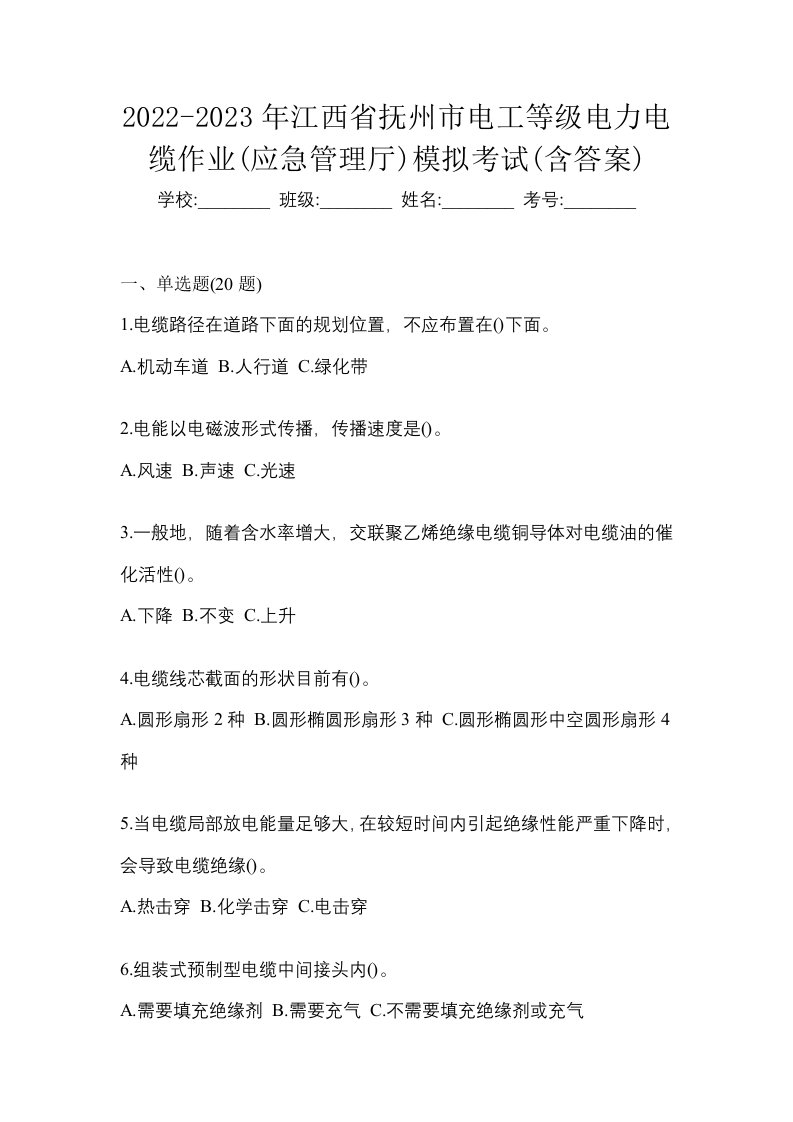 2022-2023 年江西省抚州市电工等级电力电缆作业(应急管理厅)模拟考试(含答案)

学校:________ 班级:________ 姓名:________ 考号:________

一、单选题(20 题)

1.电缆路径在道路下面的规划位置，不应布置在()下面。

A.机动车道 B.人行道 C.绿化带

2.电能以电磁波形式传播，传播速度是()。

A.风速 B.声速 C.光速

3.一般地，随着含水率增大，交联聚乙烯绝缘电缆铜导体对电缆油的催化活性()。

A.下降 B.不变 C.上升

4.电缆线芯截面的形状目前有()。

A.圆形扇形 2 种 B.圆形椭圆形扇形 3 种 C.圆形椭圆形中空圆形扇形 4 种

5.当电缆局部放电能量足够大,在较短时间内引起绝缘性能严重下降时,会导致电缆绝缘()。

A.热击穿 B.化学击穿 C.电击穿

6.组装式预制型电缆中间接头内()。

A.需要填充绝缘剂 B.需要充气 C.不需要填充绝缘剂或充气